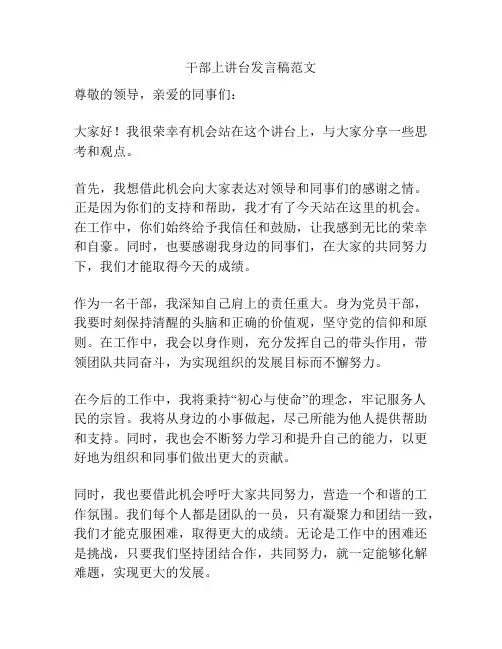 干部上讲台发言稿范文

尊敬的领导，亲爱的同事们：

大家好！我很荣幸有机会站在这个讲台上，与大家分享一些思考和观点。

首先，我想借此机会向大家表达对领导和同事们的感谢之情。正是因为你们的支持和帮助，我才有了今天站在这里的机会。在工作中，你们始终给予我信任和鼓励，让我感到无比的荣幸和自豪。同时，也要感谢我身边的同事们，在大家的共同努力下，我们才能取得今天的成绩。

作为一名干部，我深知自己肩上的责任重大。身为党员干部，我要时刻保持清醒的头脑和正确的价值观，坚守党的信仰和原则。在工作中，我会以身作则，充分发挥自己的带头作用，带领团队共同奋斗，为实现组织的发展目标而不懈努力。

在今后的工作中，我将秉持“初心与使命”的理念，牢记服务人民的宗旨。我将从身边的小事做起，尽己所能为他人提供帮助和支持。同时，我也会不断努力学习和提升自己的能力，以更好地为组织和同事们做出更大的贡献。

同时，我也要借此机会呼吁大家共同努力，营造一个和谐的工作氛围。我们每个人都是团队的一员，只有凝聚力和团结一致，我们才能克服困难，取得更大的成绩。无论是工作中的困难还是挑战，只要我们坚持团结合作，共同努力，就一定能够化解难题，实现更大的发展。